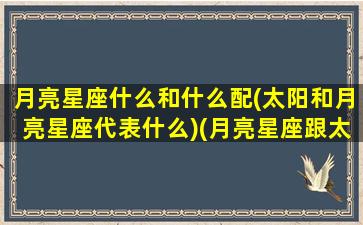 月亮星座什么和什么配(太阳和月亮星座代表什么)(月亮星座跟太